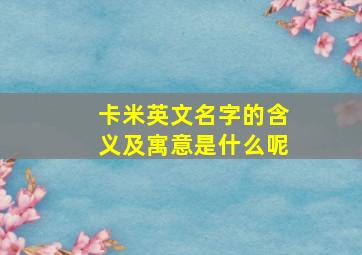 卡米英文名字的含义及寓意是什么呢